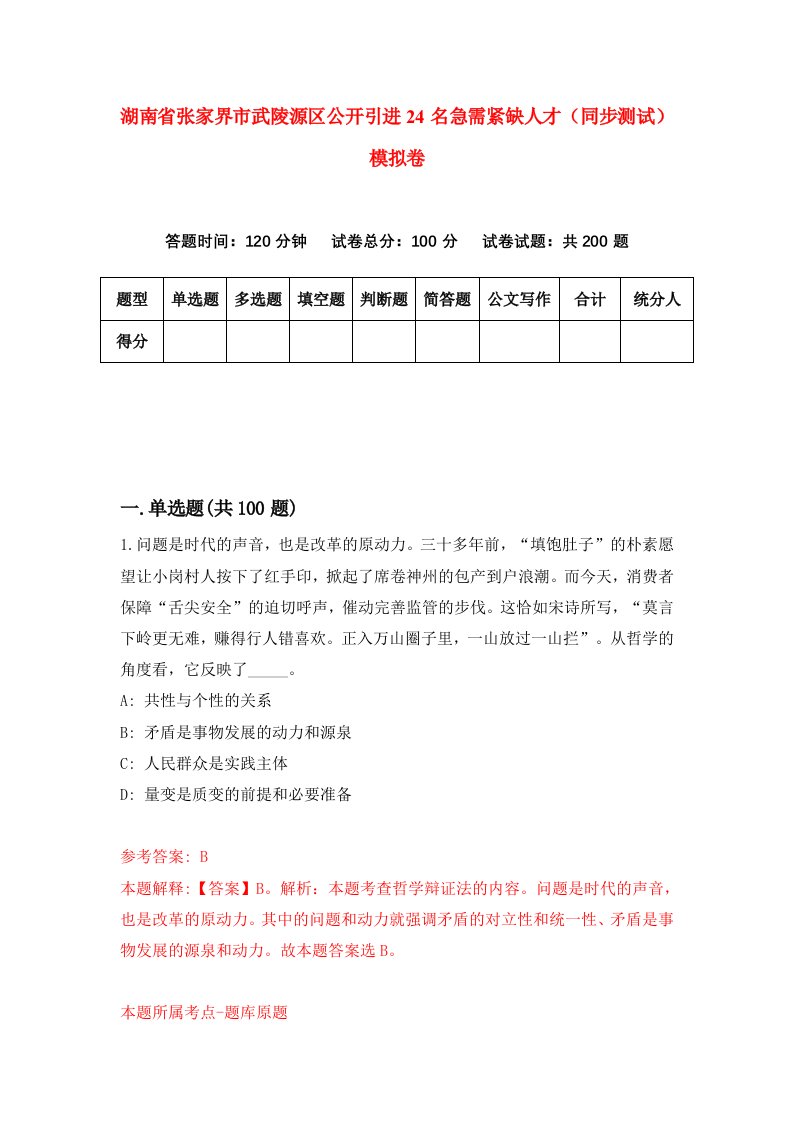 湖南省张家界市武陵源区公开引进24名急需紧缺人才（同步测试）模拟卷

答题时间：120分钟　试卷总分：100分　试卷试题：共200题

| 题型 | 单选题 | 多选题 | 填空题 | 判断题 | 简答题 | 公文写作 | 合计 | 统分人 |
|---|---|---|---|---|---|---|---|---|
| 得分 | | | | | | | | |

一.单选题(共100题)

1.问题是时代的声音，也是改革的原动力。三十多年前，“填饱肚子”的朴素愿望让小岗村人按下了红手印，掀起了席卷神州的包产到户浪潮。而今天，消费者保障“舌尖安全”的迫切呼声，催动完善监管的步伐。这恰如宋诗所写，“莫言下岭更无难，赚得行人错喜欢。正入万山圈子里，一山放过一山拦”。从哲学的角度看，它反映了_____。

A: 共性与个性的关系

B: 矛盾是事物发展的动力和源泉

C: 人民群众是实践主体

D: 量变是质变的前提和必要准备

参考答案: B

本题解释:【答案】B。解析：本题考查哲学辩证法的内容。问题是时代的声音，也是改革的原动力。其中的问题和动力就强调矛盾的对立性和统一性、矛盾是事物发展的源泉和动力。故本题答案选B。

本题所属考点-题库原题